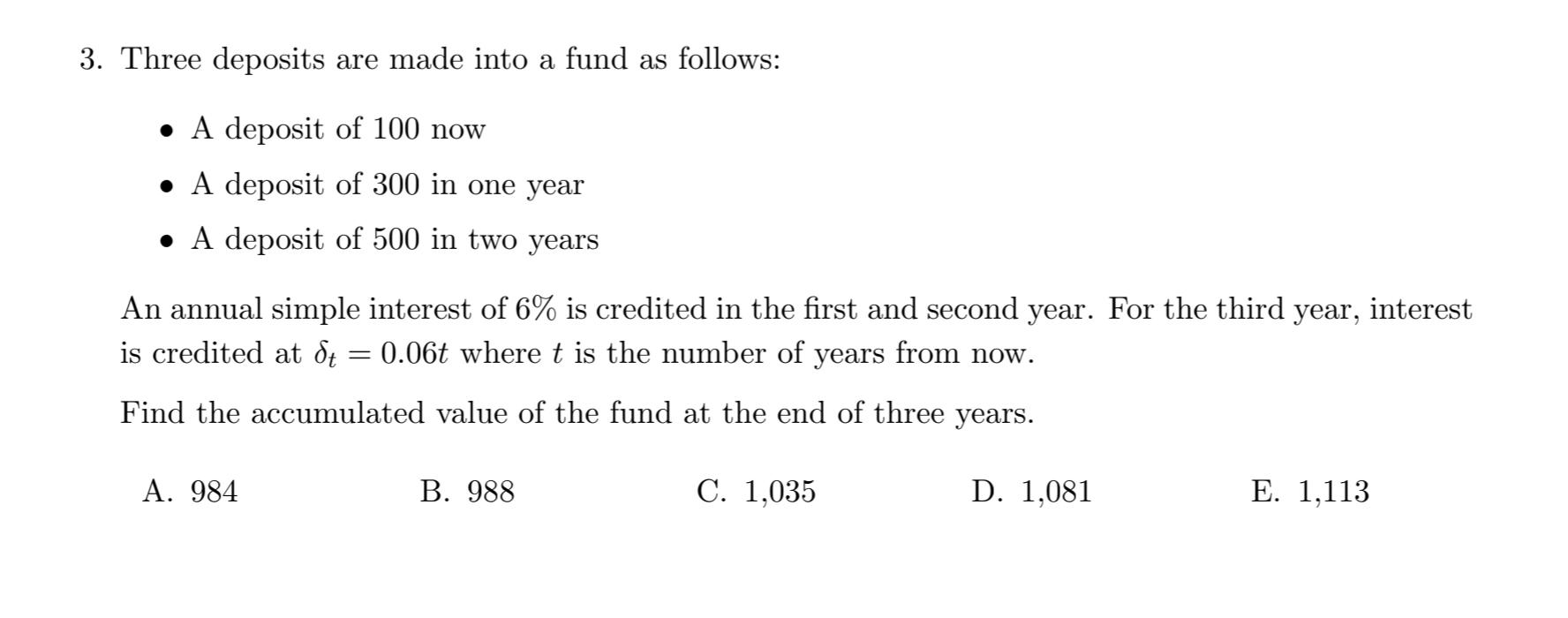 3. Three deposits are made into a fund as follows:

• A deposit of 100 now
• A deposit of 300 in one year
• A deposit of 500 in two years

An annual simple interest of 6% is credited in the first and second year. For the third year, interest is credited at $\delta_t = 0.06t$ where $t$ is the number of years from now.

Find the accumulated value of the fund at the end of three years.

A. 984
B. 988
C. 1,035
D. 1,081
E. 1,113